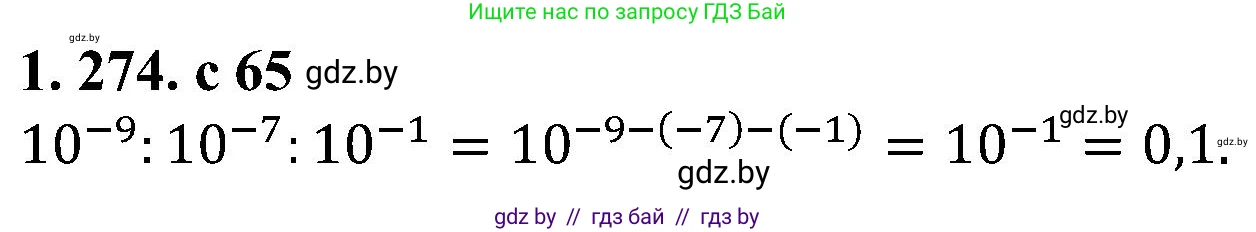 Ищите нас по запросу ГДЗ Бай

gdz.by

1. 274. с 65 gdz.by

$10^{-9}:10^{-7}:10^{-1}=10^{-9-(-7)-(-1)}=10^{-1}=0,1.$ gdz.by gdz.by gdz.by

gdz by // гдз бай // гдз by